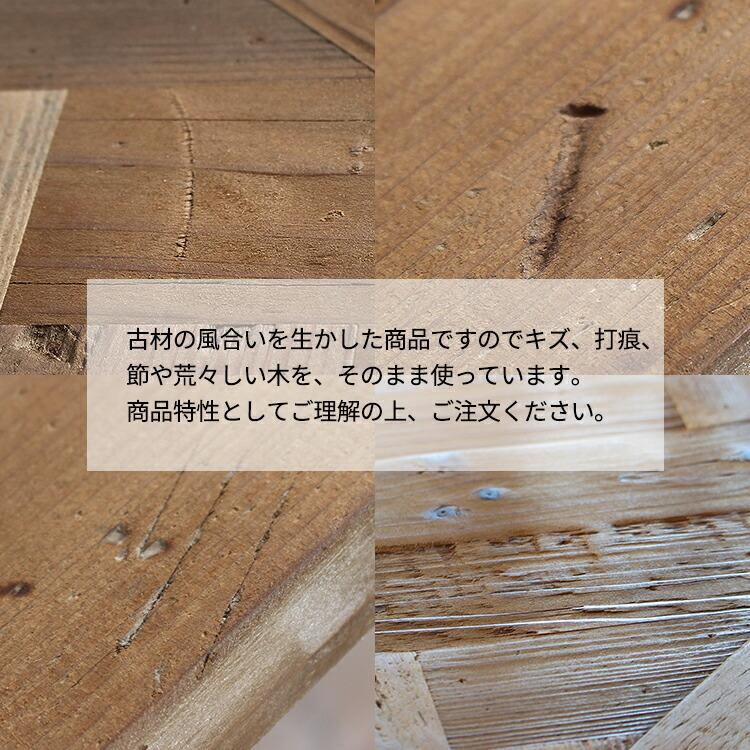 古材の風合いを生かした商品ですのでキズ、打痕、節や荒々しい木を、そのまま使っています。
商品特性としてご理解の上、ご注文ください。